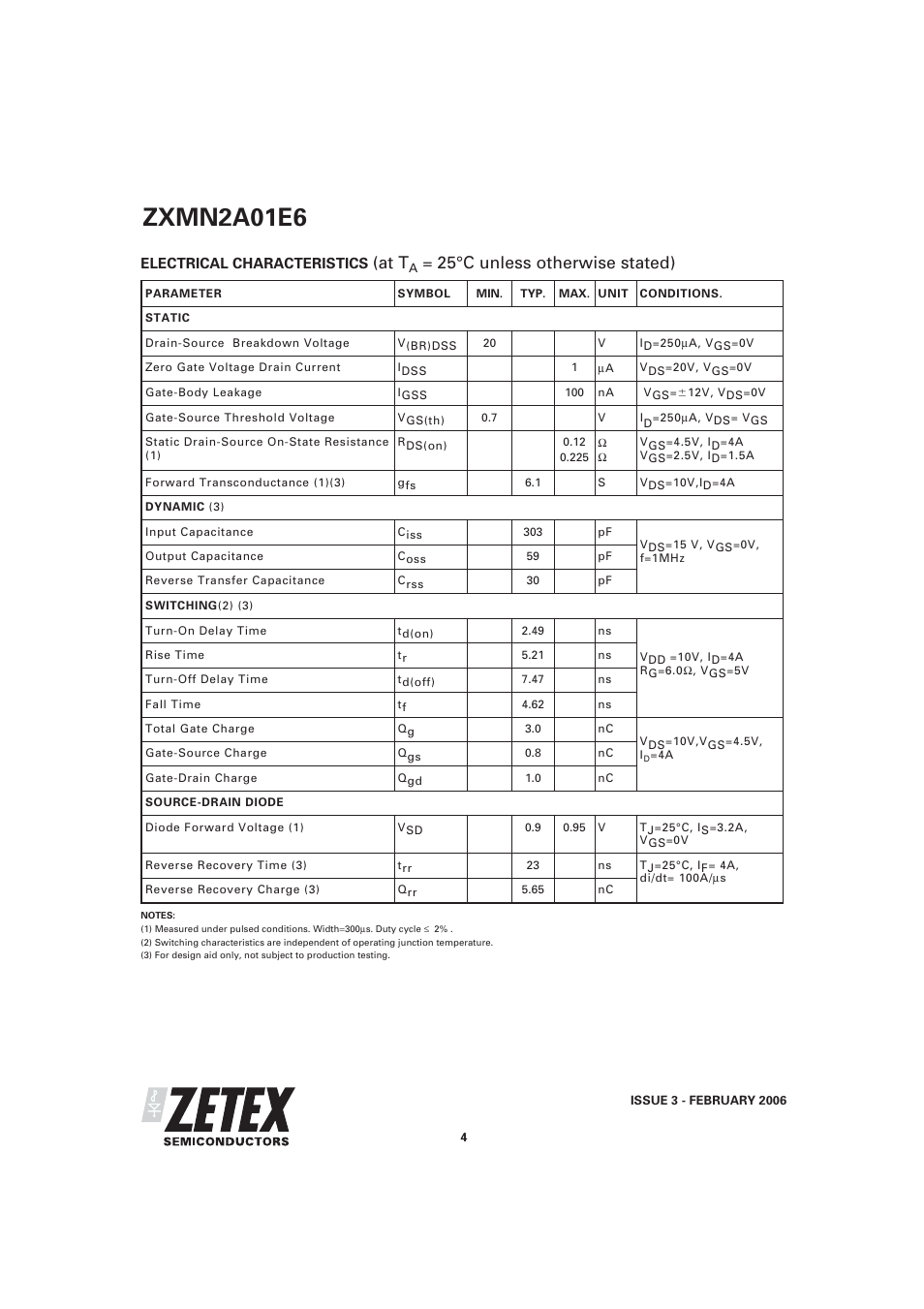 ZXMN2A01E6

ELECTRICAL CHARACTERISTICS (at $T_A$ = 25°C unless otherwise stated)

| PARAMETER | SYMBOL | MIN. | TYP. | MAX. | UNIT | CONDITIONS. |
|---|---|---|---|---|---|---|
| STATIC | | | | | | |
| Drain-Source Breakdown Voltage | $V_{(BR)DSS}$ | 20 | | | V | $I_D$=250μA, $V_{GS}$=0V |
| Zero Gate Voltage Drain Current | $I_{DSS}$ | | | 1 | μA | $V_{DS}$=20V, $V_{GS}$=0V |
| Gate-Body Leakage | $I_{GSS}$ | | | 100 | nA | $V_{GS}$=±12V, $V_{DS}$=0V |
| Gate-Source Threshold Voltage | $V_{GS(th)}$ | 0.7 | | | V | $I_D$=250μA, $V_{DS}$= $V_{GS}$ |
| Static Drain-Source On-State Resistance (1) | $R_{DS(on)}$ | | | 0.12 0.225 | Ω Ω | $V_{GS}$=4.5V, $I_D$=4A $V_{GS}$=2.5V, $I_D$=1.5A |
| Forward Transconductance (1)(3) | $g_{fs}$ | | 6.1 | | S | $V_{DS}$=10V,$I_D$=4A |
| DYNAMIC (3) | | | | | | |
| Input Capacitance | $C_{iss}$ | | 303 | | pF | $V_{DS}$=15 V, $V_{GS}$=0V, f=1MHz |
| Output Capacitance | $C_{oss}$ | | 59 | | pF | |
| Reverse Transfer Capacitance | $C_{rss}$ | | 30 | | pF | |
| SWITCHING(2) (3) | | | | | | |
| Turn-On Delay Time | $t_{d(on)}$ | | 2.49 | | ns | $V_{DD}$ =10V, $I_D$=4A $R_G$=6.0Ω, $V_{GS}$=5V |
| Rise Time | $t_r$ | | 5.21 | | ns | |
| Turn-Off Delay Time | $t_{d(off)}$ | | 7.47 | | ns | |
| Fall Time | $t_f$ | | 4.62 | | ns | |
| Total Gate Charge | $Q_g$ | | 3.0 | | nC | $V_{DS}$=10V,$V_{GS}$=4.5V, $I_D$=4A |
| Gate-Source Charge | $Q_{gs}$ | | 0.8 | | nC | |
| Gate-Drain Charge | $Q_{gd}$ | | 1.0 | | nC | |
| SOURCE-DRAIN DIODE | | | | | | |
| Diode Forward Voltage (1) | $V_{SD}$ | | 0.9 | 0.95 | V | $T_J$=25°C, $I_S$=3.2A, $V_{GS}$=0V |
| Reverse Recovery Time (3) | $t_{rr}$ | | 23 | | ns | $T_J$=25°C, $I_F$= 4A, di/dt= 100A/μs |
| Reverse Recovery Charge (3) | $Q_{rr}$ | | 5.65 | | nC | |

NOTES:
(1) Measured under pulsed conditions. Width=300μs. Duty cycle ≤ 2% .
(2) Switching characteristics are independent of operating junction temperature.
(3) For design aid only, not subject to production testing.

ZETEX
SEMICONDUCTORS

ISSUE 3 - FEBRUARY 2006

4